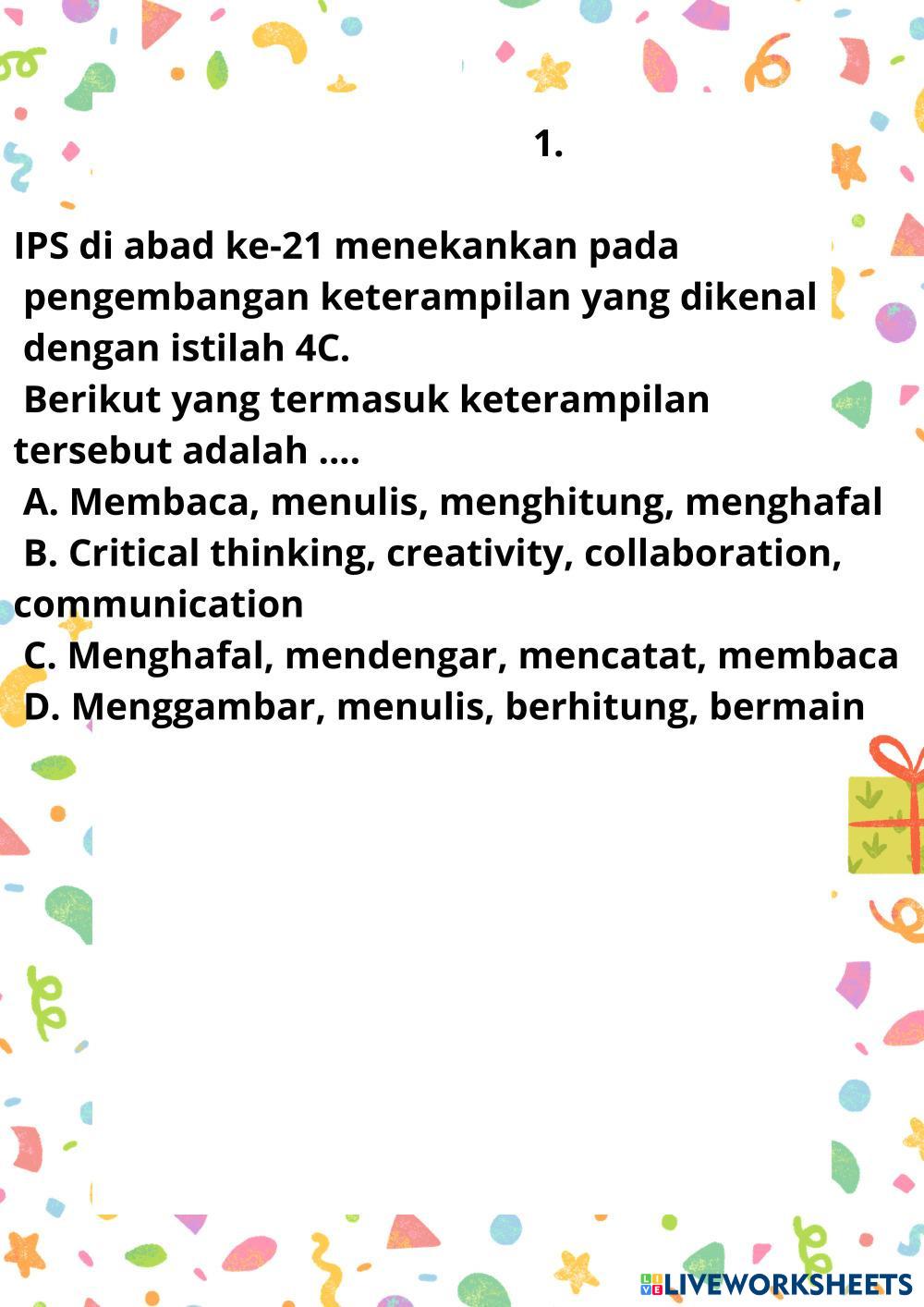 1.

IPS di abad ke-21 menekankan pada pengembangan keterampilan yang dikenal dengan istilah 4C.
Berikut yang termasuk keterampilan tersebut adalah ....
A. Membaca, menulis, menghitung, menghafal
B. Critical thinking, creativity, collaboration, communication
C. Menghafal, mendengar, mencatat, membaca
D. Menggambar, menulis, berhitung, bermain

LIVEWORKSHEETS